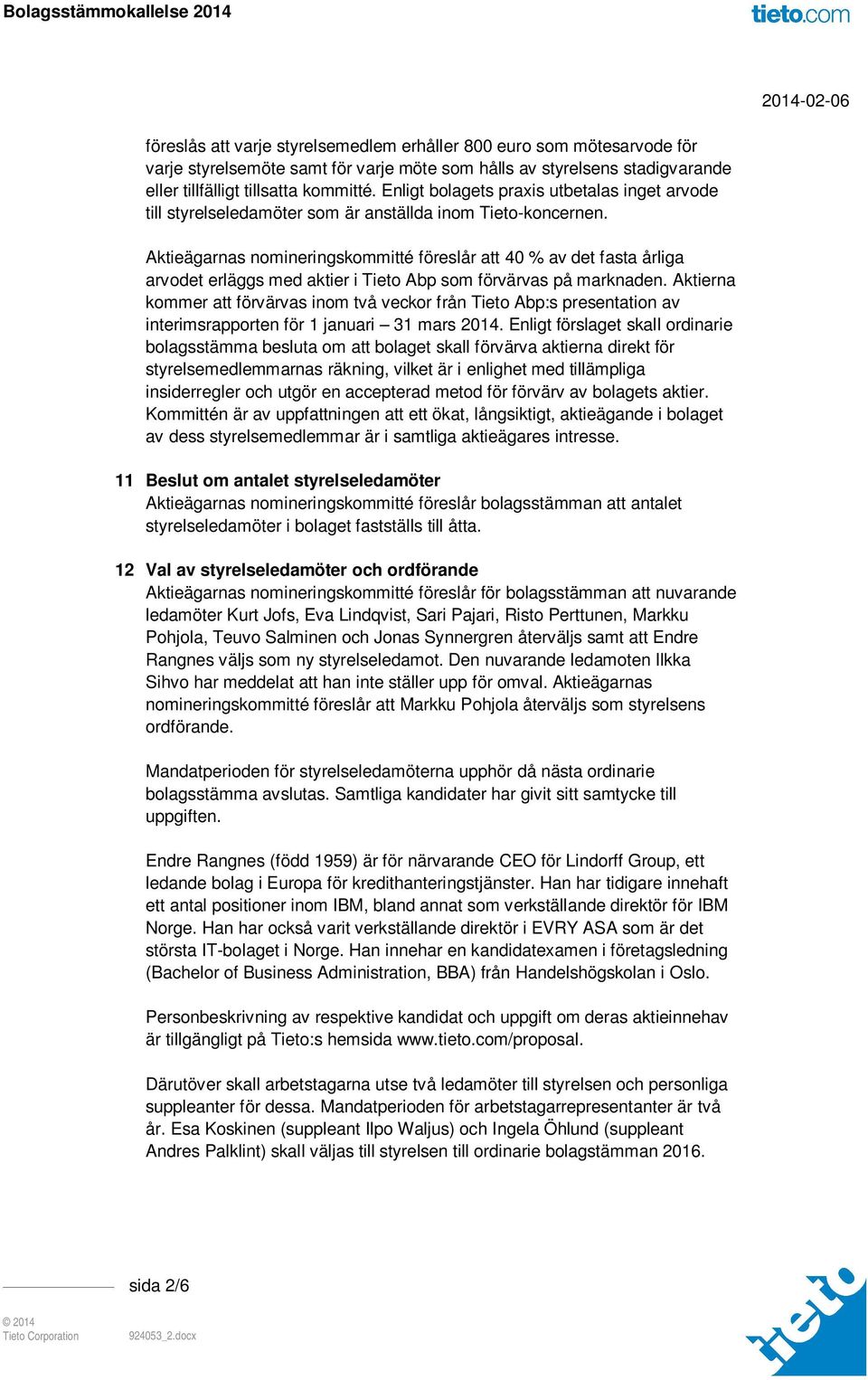 Bolagsstämmokallelse 2014

tieto.com

2014-02-06

föreslås att varje styrelsemedlem erhåller 800 euro som mötesarvode för varje styrelsemöte samt för varje möte som hålls av styrelsens stadigvarande eller tillfälligt tillsatta kommitté. Enligt bolagets praxis utbetalas inget arvode till styrelseledamöter som är anställda inom Tieto-koncernen.

Aktieägarnas nomineringskommitté föreslår att 40 % av det fasta årliga arvodet erläggs med aktier i Tieto Abp som förvärvas på marknaden. Aktierna kommer att förvärvas inom två veckor från Tieto Abp:s presentation av interimsrapporten för 1 januari – 31 mars 2014. Enligt förslaget skall ordinarie bolagsstämma besluta om att bolaget skall förvärva aktierna direkt för styrelsemedlemmarnas räkning, vilket är i enlighet med tillämpliga insiderregler och utgör en accepterad metod för förvärv av bolagets aktier. Kommittén är av uppfattningen att ett ökat, långsiktigt, aktieägande i bolaget av dess styrelsemedlemmar är i samtliga aktieägares intresse.

11 Beslut om antalet styrelseledamöter
Aktieägarnas nomineringskommitté föreslår bolagsstämman att antalet styrelseledamöter i bolaget fastställs till åtta.

12 Val av styrelseledamöter och ordförande
Aktieägarnas nomineringskommitté föreslår för bolagsstämman att nuvarande ledamöter Kurt Jofs, Eva Lindqvist, Sari Pajari, Risto Perttunen, Markku Pohjola, Teuvo Salminen och Jonas Synnergren återväljs samt att Endre Rangnes väljs som ny styrelseledamot. Den nuvarande ledamoten Ilkka Sihvo har meddelat att han inte ställer upp för omval. Aktieägarnas nomineringskommitté föreslår att Markku Pohjola återväljs som styrelsens ordförande.

Mandatperioden för styrelseledamöterna upphör då nästa ordinarie bolagsstämma avslutas. Samtliga kandidater har givit sitt samtycke till uppgiften.

Endre Rangnes (född 1959) är för närvarande CEO för Lindorff Group, ett ledande bolag i Europa för kredithanteringstjänster. Han har tidigare innehaft ett antal positioner inom IBM, bland annat som verkställande direktör för IBM Norge. Han har också varit verkställande direktör i EVRY ASA som är det största IT-bolaget i Norge. Han innehar en kandidatexamen i företagsledning (Bachelor of Business Administration, BBA) från Handelshögskolan i Oslo.

Personbeskrivning av respektive kandidat och uppgift om deras aktieinnehav är tillgängligt på Tieto:s hemsida www.tieto.com/proposal.

Därutöver skall arbetstagarna utse två ledamöter till styrelsen och personliga suppleanter för dessa. Mandatperioden för arbetstagarrepresentanter är två år. Esa Koskinen (suppleant Ilpo Waljus) och Ingela Öhlund (suppleant Andres Palklint) skall väljas till styrelsen till ordinarie bolagstämman 2016.

sida 2/6

© 2014
Tieto Corporation

924053_2.docx

tieto